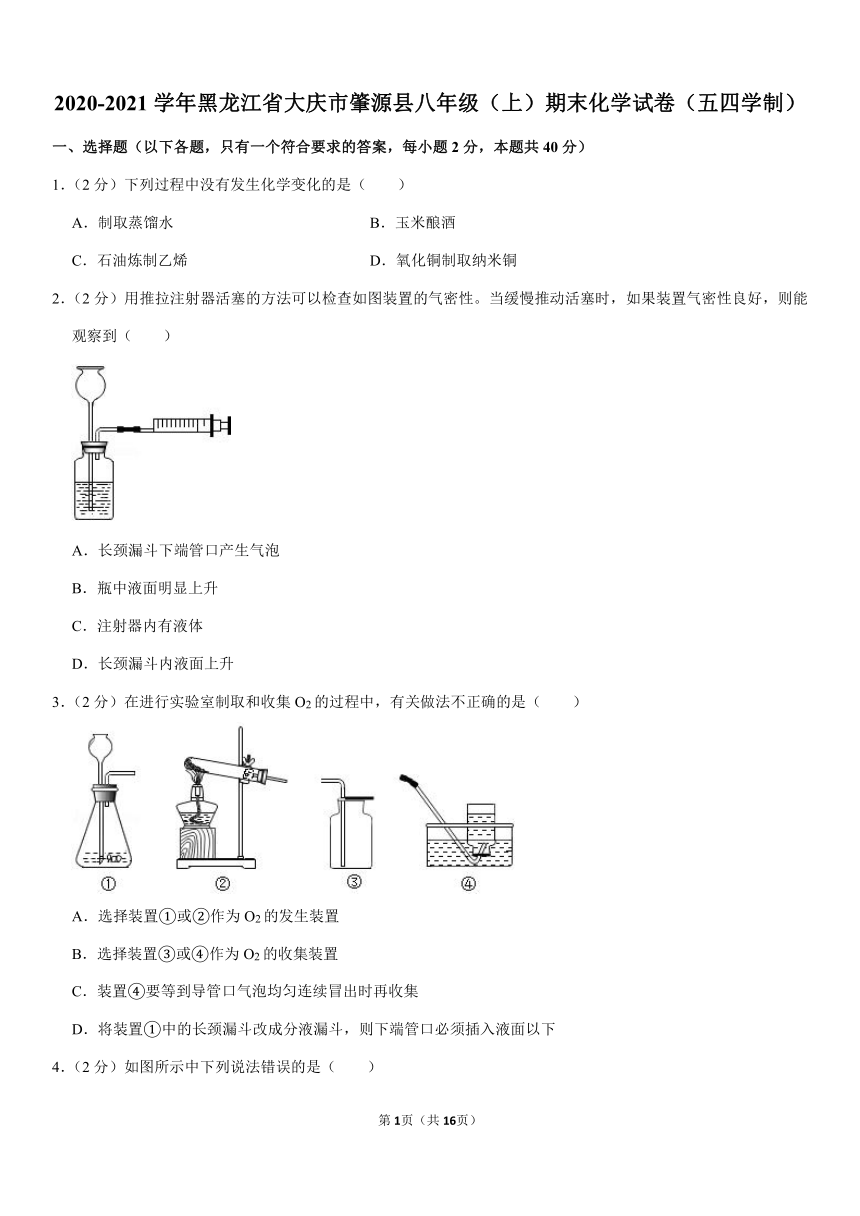 2020-2021 学年黑龙江省大庆市肇源县八年级（上）期末化学试卷（五四学制）

一、选择题（以下各题，只有一个符合要求的答案，每小题 2 分，本题共 40 分）

1.（2 分）下列过程中没有发生化学变化的是（　　）

A．制取蒸馏水

B．玉米酿酒

C．石油炼制乙烯

D．氧化铜制取纳米铜

2.（2 分）用推拉注射器活塞的方法可以检查如图装置的气密性。当缓慢推动活塞时，如果装置气密性良好，则能观察到（　　）

A．长颈漏斗下端管口产生气泡

B．瓶中液面明显上升

C．注射器内有液体

D．长颈漏斗内液面上升

3.（2 分）在进行实验室制取和收集 $O_2$ 的过程中，有关做法不正确的是（　　）

①

②

③

④

A．选择装置①或②作为 $O_2$ 的发生装置

B．选择装置③或④作为 $O_2$ 的收集装置

C．装置④要等到导管口气泡均匀连续冒出时再收集

D．将装置①中的长颈漏斗改成分液漏斗，则下端管口必须插入液面以下

4.（2 分）如图所示中下列说法错误的是（　　）

第 1页（共 16页）